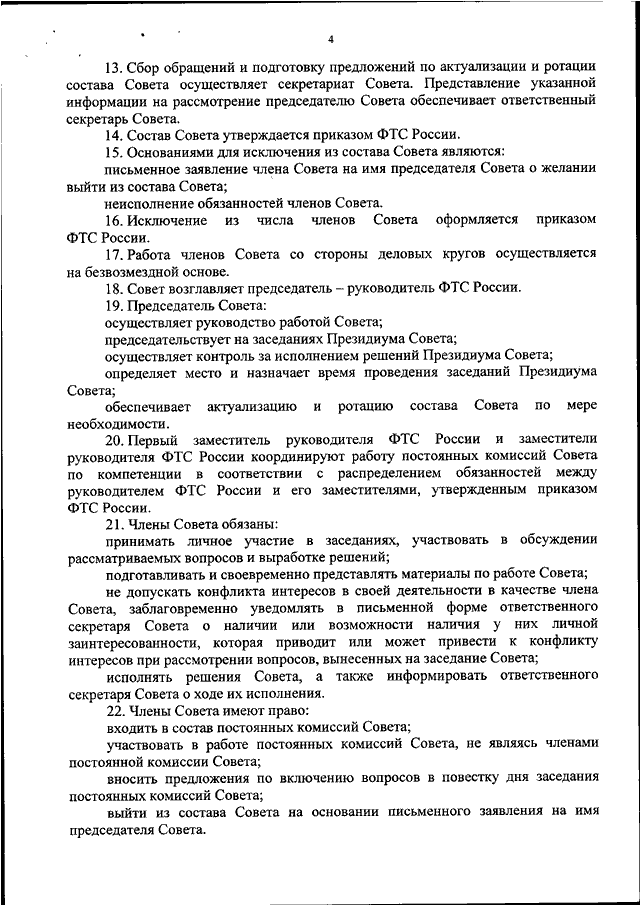 4

13. Сбор обращений и подготовку предложений по актуализации и ротации состава Совета осуществляет секретариат Совета. Представление указанной информации на рассмотрение председателю Совета обеспечивает ответственный секретарь Совета.

14. Состав Совета утверждается приказом ФТС России.

15. Основаниями для исключения из состава Совета являются:

письменное заявление члена Совета на имя председателя Совета о желании выйти из состава Совета;

неисполнение обязанностей членов Совета.

16. Исключение из числа членов Совета оформляется приказом ФТС России.

17. Работа членов Совета со стороны деловых кругов осуществляется на безвозмездной основе.

18. Совет возглавляет председатель – руководитель ФТС России.

19. Председатель Совета:

осуществляет руководство работой Совета;

председательствует на заседаниях Президиума Совета;

осуществляет контроль за исполнением решений Президиума Совета;

определяет место и назначает время проведения заседаний Президиума Совета;

обеспечивает актуализацию и ротацию состава Совета по мере необходимости.

20. Первый заместитель руководителя ФТС России и заместители руководителя ФТС России координируют работу постоянных комиссий Совета по компетенции в соответствии с распределением обязанностей между руководителем ФТС России и его заместителями, утвержденным приказом ФТС России.

21. Члены Совета обязаны:

принимать личное участие в заседаниях, участвовать в обсуждении рассматриваемых вопросов и выработке решений;

подготавливать и своевременно представлять материалы по работе Совета;

не допускать конфликта интересов в своей деятельности в качестве члена Совета, заблаговременно уведомлять в письменной форме ответственного секретаря Совета о наличии или возможности наличия у них личной заинтересованности, которая приводит или может привести к конфликту интересов при рассмотрении вопросов, вынесенных на заседание Совета;

исполнять решения Совета, а также информировать ответственного секретаря Совета о ходе их исполнения.

22. Члены Совета имеют право:

входить в состав постоянных комиссий Совета;

участвовать в работе постоянных комиссий Совета, не являясь членами постоянной комиссии Совета;

вносить предложения по включению вопросов в повестку дня заседания постоянных комиссий Совета;

выйти из состава Совета на основании письменного заявления на имя председателя Совета.